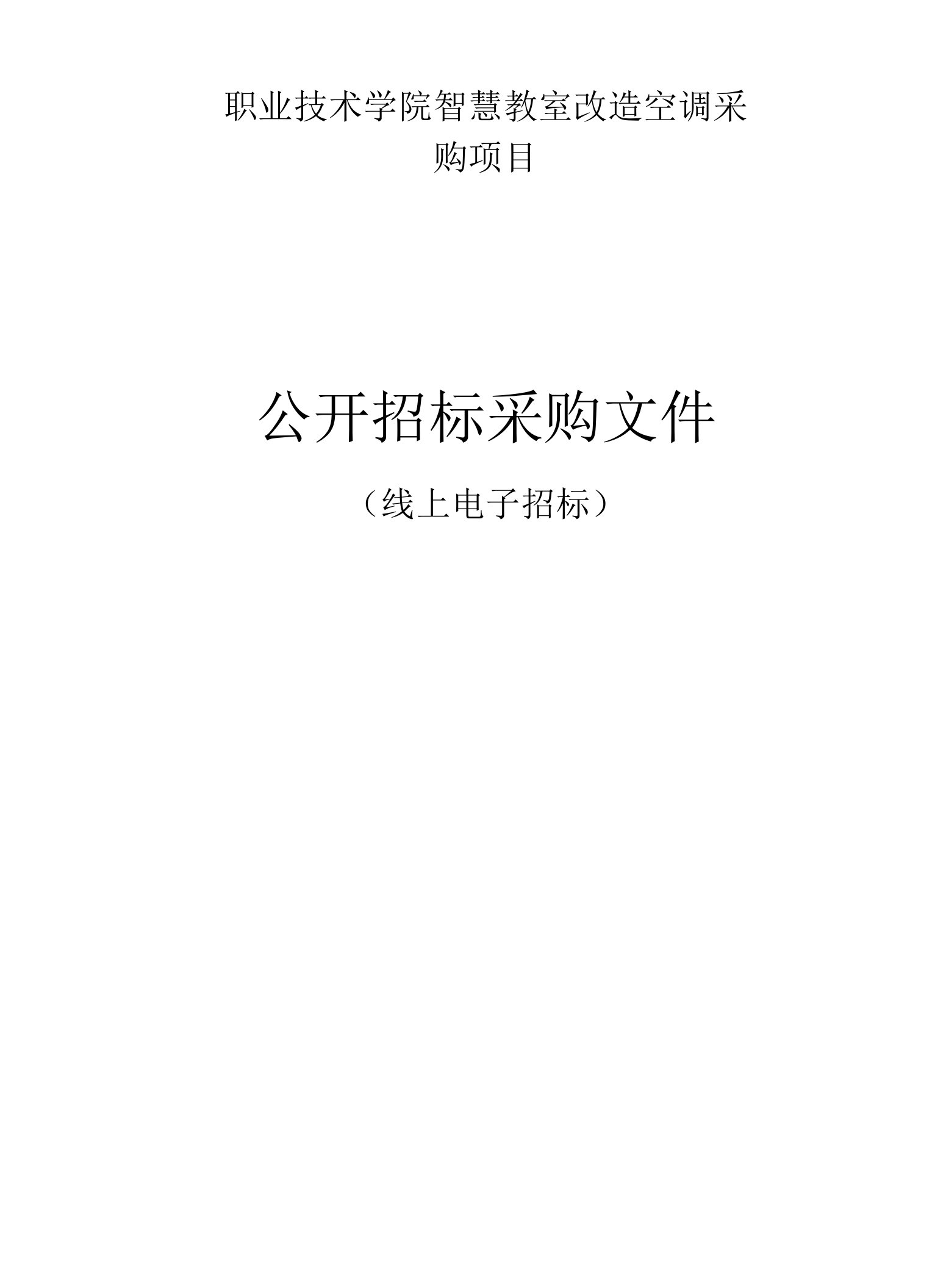 职业技术学院智慧教室改造空调采购项目

公开招标采购文件

（线上电子招标）